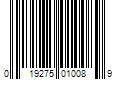 0 19275 01008 9